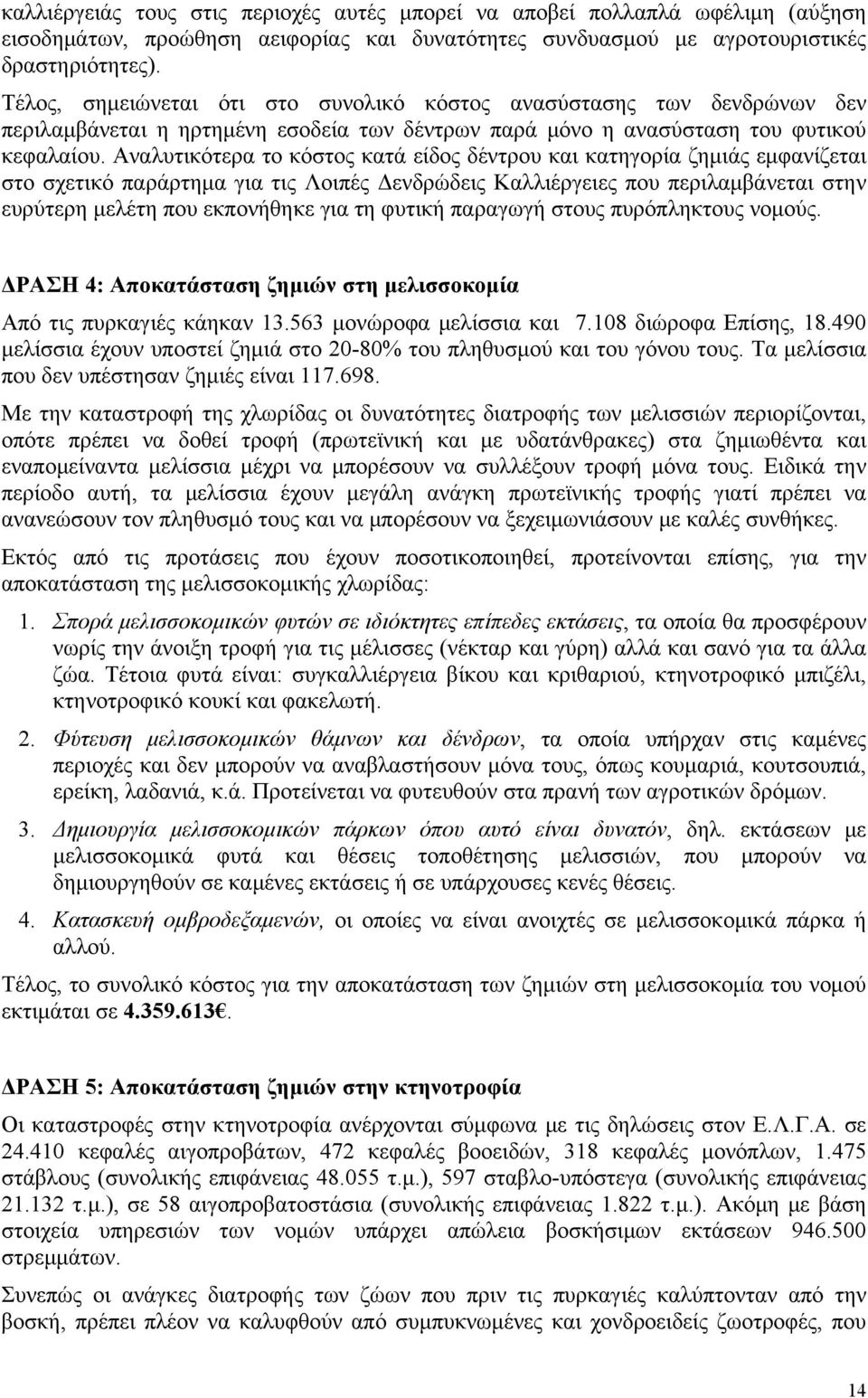 καλλιέργειάς τους στις περιοχές αυτές μπορεί να αποβεί πολλαπλά ωφέλιμη (αύξηση εισοδημάτων, προώθηση αειφορίας και δυνατότητες συνδυασμού με αγροτουριστικές δραστηριότητες).

Τέλος, σημειώνεται ότι στο συνολικό κόστος ανασύστασης των δενδρώνων δεν περιλαμβάνεται η ηρτημένη εσοδεία των δέντρων παρά μόνο η ανασύσταση του φυτικού κεφαλαίου. Αναλυτικότερα το κόστος κατά είδος δέντρου και κατηγορία ζημιάς εμφανίζεται στο σχετικό παράρτημα για τις Λοιπές Δενδρώδεις Καλλιέργειες που περιλαμβάνεται στην ευρύτερη μελέτη που εκπονήθηκε για τη φυτική παραγωγή στους πυρόπληκτους νομούς.

ΔΡΑΣΗ 4: Αποκατάσταση ζημιών στη μελισσοκομία

Από τις πυρκαγιές κάηκαν 13.563 μονώροφα μελίσσια και 7.108 διώροφα Επίσης, 18.490 μελίσσια έχουν υποστεί ζημιά στο 20-80% του πληθυσμού και του γόνου τους. Τα μελίσσια που δεν υπέστησαν ζημιές είναι 117.698.

Με την καταστροφή της χλωρίδας οι δυνατότητες διατροφής των μελισσιών περιορίζονται, οπότε πρέπει να δοθεί τροφή (πρωτεϊνική και με υδατάνθρακες) στα ζημιωθέντα και εναπομείναντα μελίσσια μέχρι να μπορέσουν να συλλέξουν τροφή μόνα τους. Ειδικά την περίοδο αυτή, τα μελίσσια έχουν μεγάλη ανάγκη πρωτεϊνικής τροφής γιατί πρέπει να ανανεώσουν τον πληθυσμό τους και να μπορέσουν να ξεχειμωνιάσουν με καλές συνθήκες.

Εκτός από τις προτάσεις που έχουν ποσοτικοποιηθεί, προτείνονται επίσης, για την αποκατάσταση της μελισσοκομικής χλωρίδας:

1. Σπορά μελισσοκομικών φυτών σε ιδιόκτητες επίπεδες εκτάσεις, τα οποία θα προσφέρουν νωρίς την άνοιξη τροφή για τις μέλισσες (νέκταρ και γύρη) αλλά και σανό για τα άλλα ζώα. Τέτοια φυτά είναι: συγκαλλιέργεια βίκου και κριθαριού, κτηνοτροφικό μπιζέλι, κτηνοτροφικό κουκί και φακελωτή.

2. Φύτευση μελισσοκομικών θάμνων και δένδρων, τα οποία υπήρχαν στις καμένες περιοχές και δεν μπορούν να αναβλαστήσουν μόνα τους, όπως κουμαριά, κουτσουπιά, ερείκη, λαδανιά, κ.ά. Προτείνεται να φυτευθούν στα πρανή των αγροτικών δρόμων.

3. Δημιουργία μελισσοκομικών πάρκων όπου αυτό είναι δυνατόν, δηλ. εκτάσεων με μελισσοκομικά φυτά και θέσεις τοποθέτησης μελισσιών, που μπορούν να δημιουργηθούν σε καμένες εκτάσεις ή σε υπάρχουσες κενές θέσεις.

4. Κατασκευή ομβροδεξαμενών, οι οποίες να είναι ανοιχτές σε μελισσοκομικά πάρκα ή αλλού.

Τέλος, το συνολικό κόστος για την αποκατάσταση των ζημιών στη μελισσοκομία του νομού εκτιμάται σε 4.359.613€.

ΔΡΑΣΗ 5: Αποκατάσταση ζημιών στην κτηνοτροφία

Οι καταστροφές στην κτηνοτροφία ανέρχονται σύμφωνα με τις δηλώσεις στον Ε.Λ.Γ.Α. σε 24.410 κεφαλές αιγοπροβάτων, 472 κεφαλές βοοειδών, 318 κεφαλές μονόπλων, 1.475 στάβλους (συνολικής επιφάνειας 48.055 τ.μ.), 597 σταβλο-υπόστεγα (συνολικής επιφάνειας 21.132 τ.μ.), σε 58 αιγοπροβατοστάσια (συνολικής επιφάνειας 1.822 τ.μ.). Ακόμη με βάση στοιχεία υπηρεσιών των νομών υπάρχει απώλεια βοσκήσιμων εκτάσεων 946.500 στρεμμάτων.

Συνεπώς οι ανάγκες διατροφής των ζώων που πριν τις πυρκαγιές καλύπτονταν από την βοσκή, πρέπει πλέον να καλυφθούν από συμπυκνωμένες και χονδροειδείς ζωοτροφές, που

14